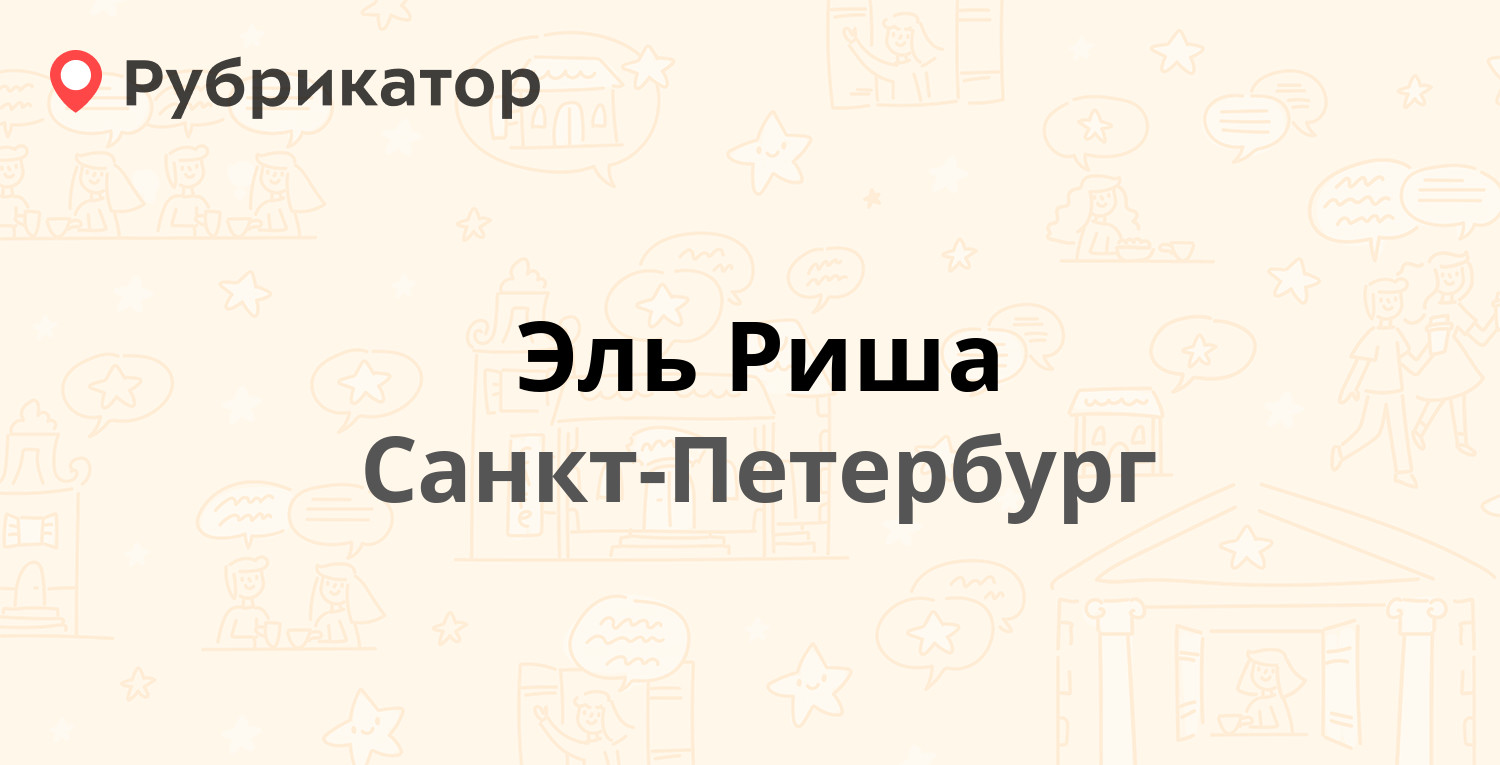 Рубрикатор

Эль Риша
Санкт-Петербург